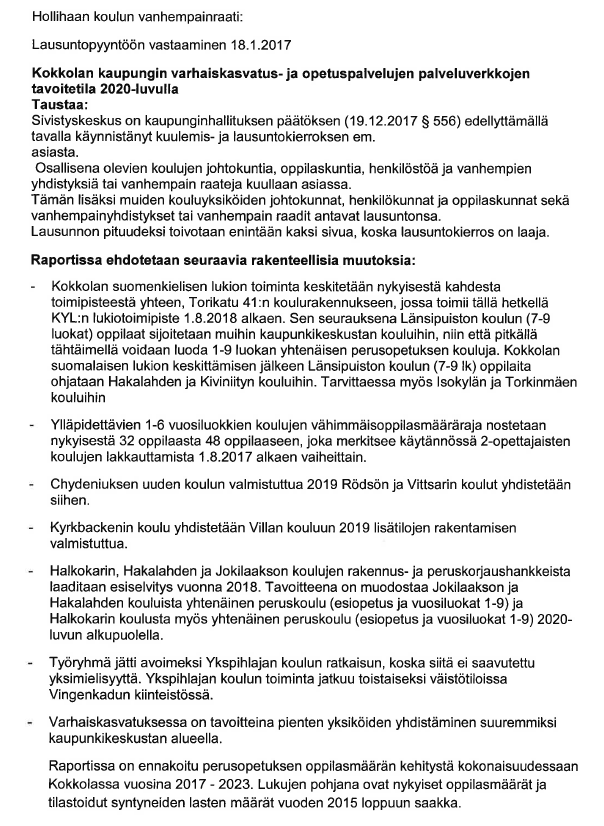 Hollihaan koulun vanhempainraati:

Lausuntopyyntöön vastaaminen 18.1.2017

**Kokkolan kaupungin varhaiskasvatus- ja opetuspalvelujen palveluverkkojen tavoitetila 2020-luvulla**
**Taustaa:**
Sivistyskeskus on kaupunginhallituksen päätöksen (19.12.2017 § 556) edellyttämällä tavalla käynnistänyt kuulemis- ja lausuntokierroksen em. asiasta.
Osallisena olevien koulujen johtokuntia, oppilaskuntia, henkilöstöä ja vanhempien yhdistyksiä tai vanhempain raateja kuullaan asiassa.
Tämän lisäksi muiden kouluyksiköiden johtokunnat, henkilökunnat ja oppilaskunnat sekä vanhempainyhdistykset tai vanhempain raadit antavat lausuntonsa.
Lausunnon pituudeksi toivotaan enintään kaksi sivua, koska lausuntokierros on laaja.

**Raportissa ehdotetaan seuraavia rakenteellisia muutoksia:**

- Kokkolan suomenkielisen lukion toiminta keskitetään nykyisestä kahdesta toimipisteestä yhteen, Torikatu 41:n koulurakennukseen, jossa toimii tällä hetkellä KYL:n lukiotoimipiste 1.8.2018 alkaen. Sen seurauksena Länsipuiston koulun (7-9 luokat) oppilaat sijoitetaan muihin kaupunkikeskustan kouluihin, niin että pitkällä tähtäimellä voidaan luoda 1-9 luokan yhtenäisen perusopetuksen kouluja. Kokkolan suomalaisen lukion keskittämisen jälkeen Länsipuiston koulun (7-9 lk) oppilaita ohjataan Hakalahden ja Kiviniityn kouluihin. Tarvittaessa myös Isokylän ja Torkinmäen kouluihin

- Ylläpidettävien 1-6 vuosiluokkien koulujen vähimmäisoppilasmääräraja nostetaan nykyisestä 32 oppilaasta 48 oppilaaseen, joka merkitsee käytännössä 2-opettajaisten koulujen lakkauttamista 1.8.2017 alkaen vaiheittain.

- Chydeniuksen uuden koulun valmistuttua 2019 Rödsön ja Vittsarin koulut yhdistetään siihen.

- Kyrkbackenin koulu yhdistetään Villan kouluun 2019 lisätilojen rakentamisen valmistuttua.

- Halkokarin, Hakalahden ja Jokilaakson koulujen rakennus- ja peruskorjaushankkeista laaditaan esiselvitys vuonna 2018. Tavoitteena on muodostaa Jokilaakson ja Hakalahden kouluista yhtenäinen peruskoulu (esiopetus ja vuosiluokat 1-9) ja Halkokarin koulusta myös yhtenäinen peruskoulu (esiopetus ja vuosiluokat 1-9) 2020-luvun alkupuolella.

- Työryhmä jätti avoimeksi Ykspihlajan koulun ratkaisun, koska siitä ei saavutettu yksimielisyyttä. Ykspihlajan koulun toiminta jatkuu toistaiseksi väistötiloissa Vingenkadun kiinteistössä.

- Varhaiskasvatuksessa on tavoitteina pienten yksiköiden yhdistäminen suuremmiksi kaupunkikeskustan alueella.

Raportissa on ennakoitu perusopetuksen oppilasmäärän kehitystä kokonaisuudessaan Kokkolassa vuosina 2017 - 2023. Lukujen pohjana ovat nykyiset oppilasmäärät ja tilastoidut syntyneiden lasten määrät vuoden 2015 loppuun saakka.